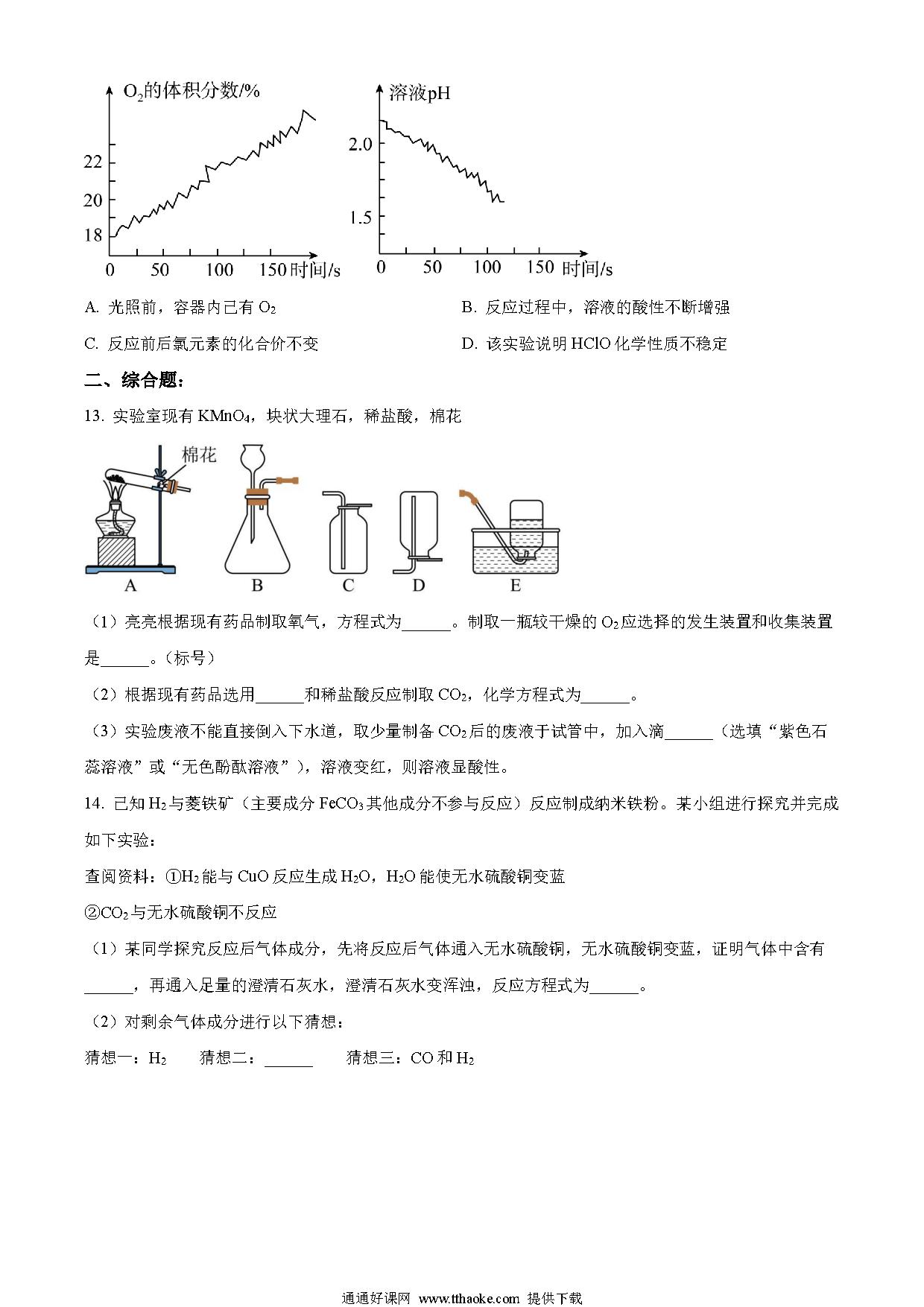 $O_2$的体积分数/%

22
20
18
0 50 100 150 时间/s

溶液pH

2.0
1.5
0 50 100 150 时间/s

A. 光照前，容器内已有 $O_2$

B. 反应过程中，溶液的酸性不断增强

C. 反应前后氯元素的化合价不变

D. 该实验说明 HClO 化学性质不稳定

二、综合题：

13. 实验室现有 $KMnO_4$，块状大理石，稀盐酸，棉花

棉花
A B C D E

（1）亮亮根据现有药品制取氧气，方程式为______。制取一瓶较干燥的 $O_2$应选择的发生装置和收集装置是______。（标号）

（2）根据现有药品选用______和稀盐酸反应制取 $CO_2$，化学方程式为______。

（3）实验废液不能直接倒入下水道，取少量制备 $CO_2$后的废液于试管中，加入滴______（选填“紫色石蕊溶液”或“无色酚酞溶液”），溶液变红，则溶液显酸性。

14. 已知 $H_2$与菱铁矿（主要成分 $FeCO_3$其他成分不参与反应）反应制成纳米铁粉。某小组进行探究并完成如下实验：

查阅资料：①$H_2$能与 CuO 反应生成 $H_2O$，$H_2O$ 能使无水硫酸铜变蓝

②$CO_2$与无水硫酸铜不反应

（1）某同学探究反应后气体成分，先将反应后气体通入无水硫酸铜，无水硫酸铜变蓝，证明气体中含有______，再通入足量的澄清石灰水，澄清石灰水变浑浊，反应方程式为______。

（2）对剩余气体成分进行以下猜想：

猜想一：$H_2$　　猜想二：______　　猜想三：CO 和 $H_2$

通通好课网 www.tthaoke.com 提供下载